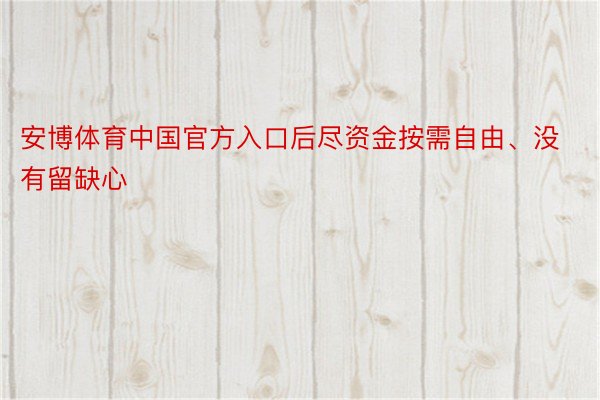 安博体育中国官方入口后尽资金按需自由、没有留缺心